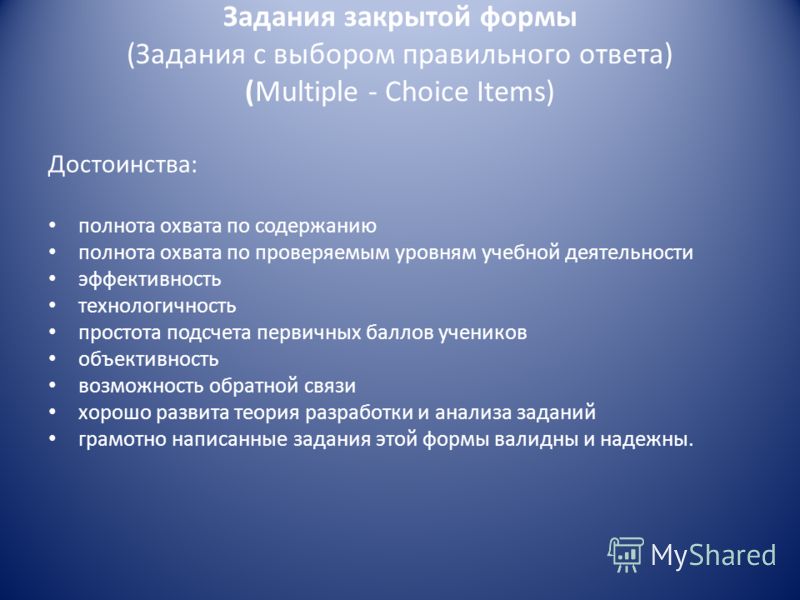 Задания закрытой формы
(Задания с выбором правильного ответа)
(Multiple - Choice Items)

Достоинства:

• полнота охвата по содержанию
• полнота охвата по проверяемым уровням учебной деятельности
• эффективность
• технологичность
• простота подсчета первичных баллов учеников
• объективность
• возможность обратной связи
• хорошо развита теория разработки и анализа заданий
• грамотно написанные задания этой формы валидны и надежны.

MyShared